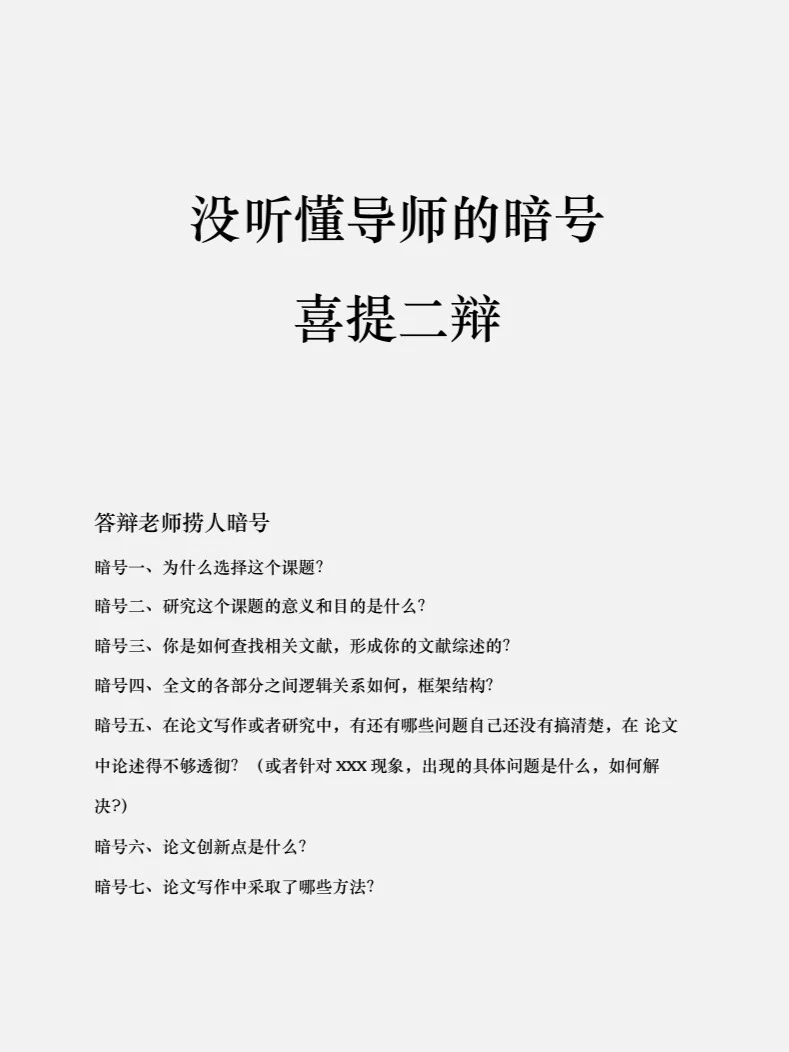 没听懂导师的暗号

喜提二辩

答辩老师捞人暗号

暗号一、为什么选择这个课题?

暗号二、研究这个课题的意义和目的是什么?

暗号三、你是如何查找相关文献，形成你的文献综述的?

暗号四、全文的各部分之间逻辑关系如何，框架结构?

暗号五、在论文写作或者研究中，有还有哪些问题自己还没有搞清楚，在 论文中论述得不够透彻? （或者针对 XXX 现象，出现的具体问题是什么，如何解决?)

暗号六、论文创新点是什么?

暗号七、论文写作中采取了哪些方法?